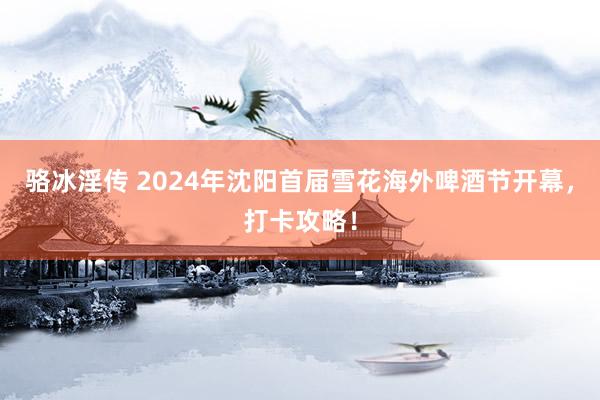 骆冰淫传 2024年沈阳首届雪花海外啤酒节开幕，打卡攻略！